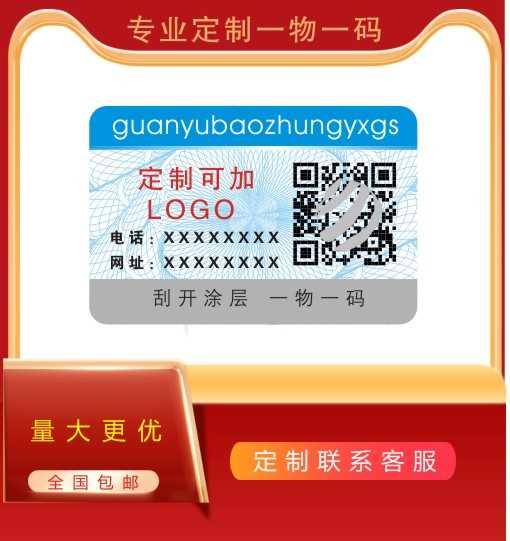 专业定制一物一码

guanyubaozhungyxgs

定制可加
LOGO

电话：XXXXXXXX
网址：XXXXXXXX

刮开涂层 一物一码

量大更优

全国包邮

定制联系客服